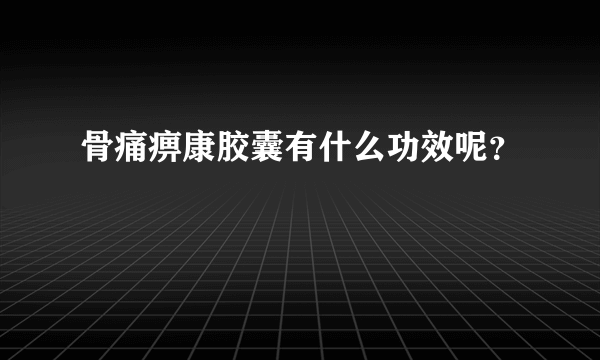 骨痛痹康胶囊有什么功效呢？